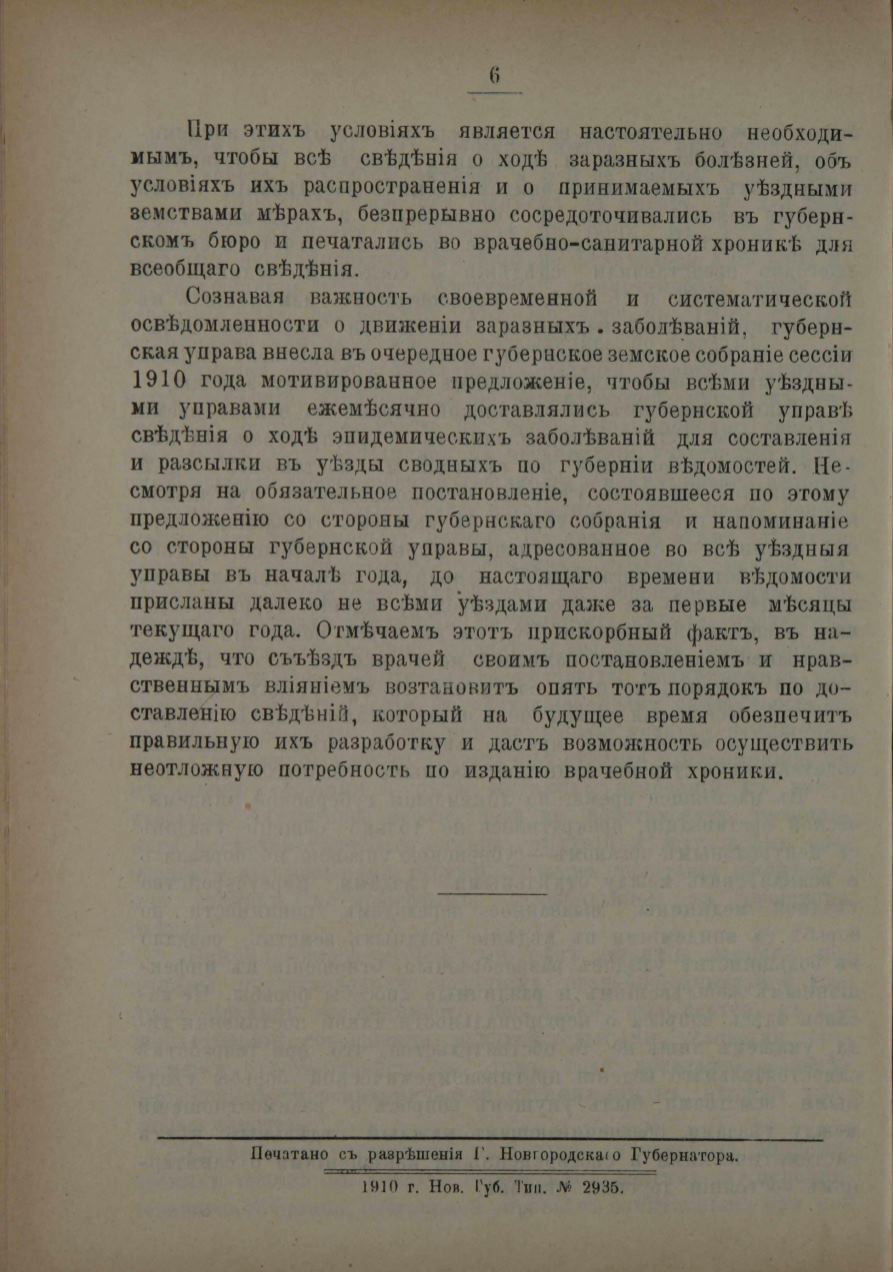 6

При этихъ условіяхъ является настоятельно необходимымъ, чтобы всѣ свѣдѣнія о ходѣ заразныхъ болѣзней, объ условіяхъ ихъ распространенія и о принимаемыхъ уѣздными земствами мѣрахъ, безпрерывно сосредоточивались въ губернскомъ бюро и печатались во врачебно-санитарной хроникѣ для всеобщаго свѣдѣнія.

Сознавая важность своевременной и систематической освѣдомленности о движеніи заразныхъ заболѣваній, губернская управа внесла въ очередное губернское земское собраніе сессіи 1910 года мотивированное предложеніе, чтобы всѣми уѣздными управами ежемѣсячно доставлялись губернской управѣ свѣдѣнія о ходѣ эпидемическихъ заболѣваній для составленія и разсылки въ уѣзды сводныхъ по губерніи вѣдомостей. Несмотря на обязательное постановленіе, состоявшееся по этому предложенію со стороны губернскаго собранія и напоминаніе со стороны губернской управы, адресованное во всѣ уѣздныя управы въ началѣ года, до настоящаго времени вѣдомости присланы далеко не всѣми уѣздами даже за первые мѣсяцы текущаго года. Отмѣчаемъ этотъ прискорбный фактъ, въ надеждѣ, что съѣздъ врачей своимъ постановленіемъ и нравственнымъ вліяніемъ возтановитъ опять тотъ порядокъ по доставленію свѣдѣній, который на будущее время обезпечитъ правильную ихъ разработку и дастъ возможность осуществить неотложную потребность по изданію врачебной хроники.

Печатано съ разрѣшенія Г. Новгородскаго Губернатора.

1910 г. Нов. Губ. Тип. № 2935.